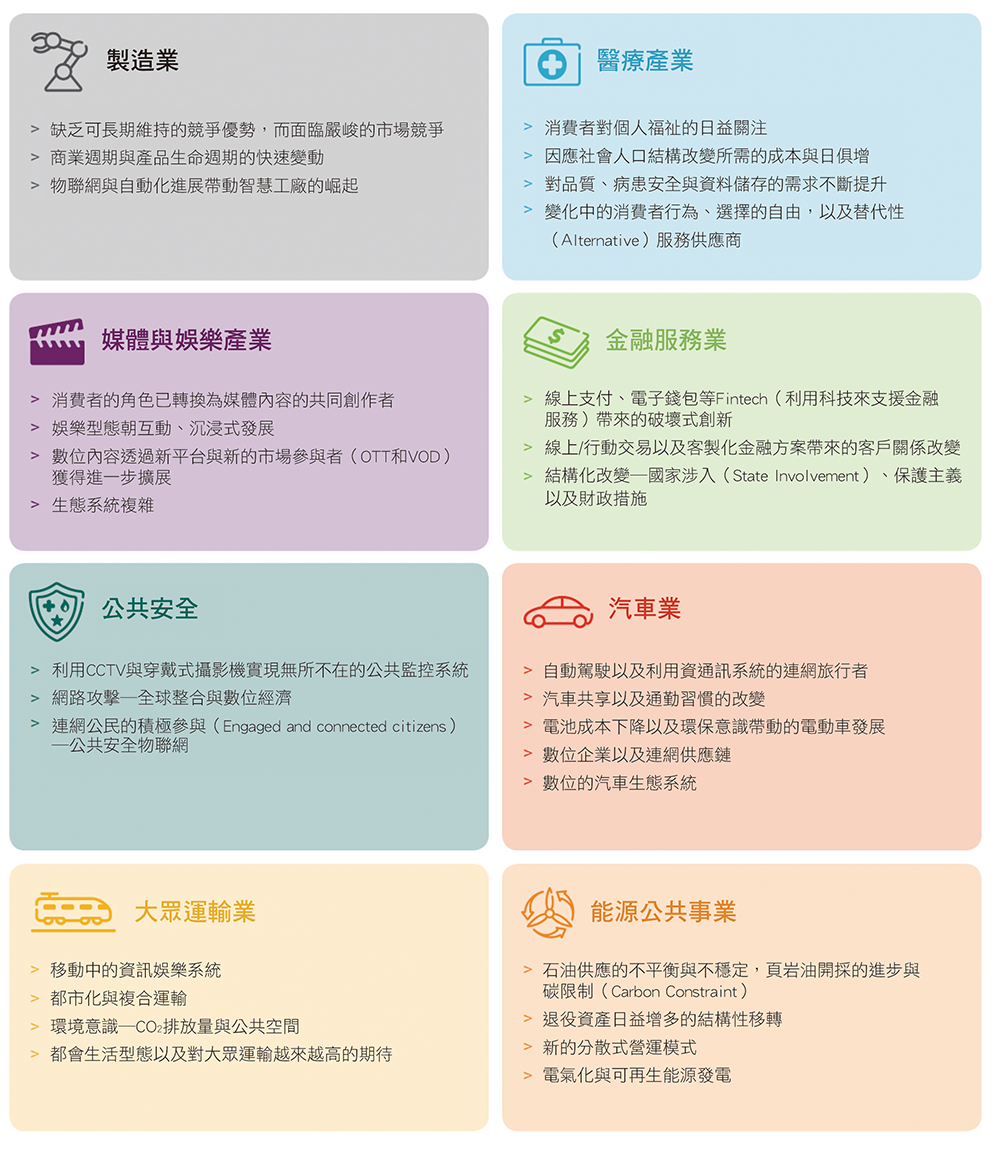 製造業

> 缺乏可長期維持的競爭優勢，而面臨嚴峻的市場競爭
> 商業週期與產品生命週期的快速變動
> 物聯網與自動化進展帶動智慧工廠的崛起

醫療產業

> 消費者對個人福祉的日益關注
> 因應社會人口結構改變所需的成本與日俱增
> 對品質、病患安全與資料儲存的需求不斷提升
> 變化中的消費者行為、選擇的自由，以及替代性（Alternative）服務供應商

媒體與娛樂產業

> 消費者的角色已轉換為媒體內容的共同創作者
> 娛樂型態朝互動、沉浸式發展
> 數位內容透過新平台與新的市場參與者（OTT和VOD）獲得進一步擴展
> 生態系統複雜

金融服務業

> 線上支付、電子錢包等Fintech（利用科技來支援金融服務）帶來的破壞式創新
> 線上/行動交易以及客製化金融方案帶來的客戶關係改變
> 結構化改變—國家涉入（State Involvement）、保護主義以及財政措施

公共安全

> 利用CCTV與穿戴式攝影機實現無所不在的公共監控系統
> 網路攻擊—全球整合與數位經濟
> 連網公民的積極參與（Engaged and connected citizens）—公共安全物聯網

汽車業

> 自動駕駛以及利用資通訊系統的連網旅行者
> 汽車共享以及通勤習慣的改變
> 電池成本下降以及環保意識帶動的電動車發展
> 數位企業以及連網供應鏈
> 數位的汽車生態系統

大眾運輸業

> 移動中的資訊娛樂系統
> 都市化與複合運輸
> 環境意識—$CO_2$排放量與公共空間
> 都會生活型態以及對大眾運輸越來越高的期待

能源公共事業

> 石油供應的不平衡與不穩定，頁岩油開採的進步與碳限制（Carbon Constraint）
> 退役資產日益增多的結構性移轉
> 新的分散式營運模式
> 電氣化與可再生能源發電